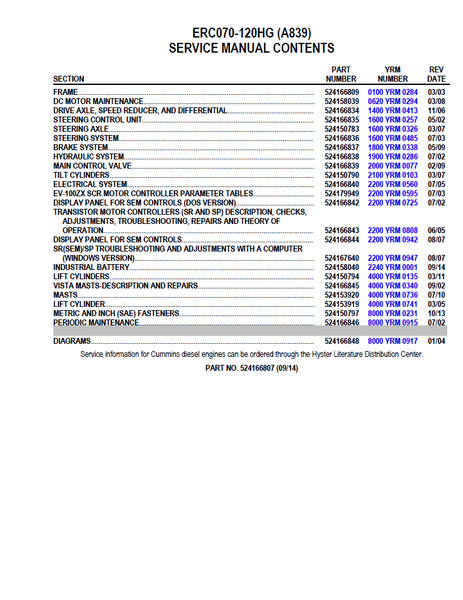 ERC070-120HG (A839)
SERVICE MANUAL CONTENTS

| SECTION | PART NUMBER | YRM NUMBER | REV DATE |
|---|---|---|---|
| FRAME | 524166809 | 0100 YRM 0284 | 03/03 |
| DC MOTOR MAINTENANCE | 524158039 | 0620 YRM 0294 | 03/08 |
| DRIVE AXLE, SPEED REDUCER, AND DIFFERENTIAL | 524166834 | 1400 YRM 0413 | 11/06 |
| STEERING CONTROL UNIT | 524166835 | 1600 YRM 0257 | 05/02 |
| STEERING AXLE | 524150783 | 1600 YRM 0326 | 03/07 |
| STEERING SYSTEM | 524166836 | 1600 YRM 0485 | 07/03 |
| BRAKE SYSTEM | 524166837 | 1800 YRM 0338 | 05/09 |
| HYDRAULIC SYSTEM | 524166838 | 1900 YRM 0286 | 07/02 |
| MAIN CONTROL VALVE | 524166839 | 2000 YRM 0077 | 02/09 |
| TILT CYLINDERS | 524150790 | 2100 YRM 0103 | 03/07 |
| ELECTRICAL SYSTEM | 524166840 | 2200 YRM 0560 | 07/05 |
| EV-100ZX SCR MOTOR CONTROLLER PARAMETER TABLES | 524179949 | 2200 YRM 0595 | 07/03 |
| DISPLAY PANEL FOR SEM CONTROLS (DOS VERSION) | 524166842 | 2200 YRM 0725 | 07/02 |
| TRANSISTOR MOTOR CONTROLLERS (SR AND SP) DESCRIPTION, CHECKS, ADJUSTMENTS, TROUBLESHOOTING, REPAIRS AND THEORY OF OPERATION | 524166843 | 2200 YRM 0808 | 06/05 |
| DISPLAY PANEL FOR SEM CONTROLS | 524166844 | 2200 YRM 0942 | 08/07 |
| SR(SEM)/SP TROUBLESHOOTING AND ADJUSTMENTS WITH A COMPUTER (WINDOWS VERSION) | 524167640 | 2200 YRM 0947 | 08/07 |
| INDUSTRIAL BATTERY | 524158040 | 2240 YRM 0001 | 09/14 |
| LIFT CYLINDERS | 524150794 | 4000 YRM 0135 | 03/11 |
| VISTA MASTS-DESCRIPTION AND REPAIRS | 524166845 | 4000 YRM 0340 | 09/02 |
| MASTS | 524153920 | 4000 YRM 0736 | 07/10 |
| LIFT CYLINDER | 524153919 | 4000 YRM 0741 | 03/05 |
| METRIC AND INCH (SAE) FASTENERS | 524150797 | 8000 YRM 0231 | 10/13 |
| PERIODIC MAINTENANCE | 524166846 | 8000 YRM 0915 | 07/02 |
| DIAGRAMS | 524166848 | 8000 YRM 0917 | 01/04 |

Service information for Cummins diesel engines can be ordered through the Hyster Literature Distribution Center.

PART NO. 524166807 (09/14)